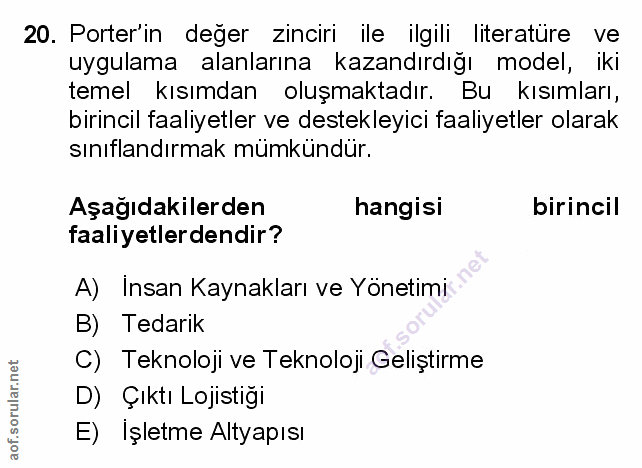 20. Porter'in değer zinciri ile ilgili literatüre ve uygulama alanlarına kazandırdığı model, iki temel kısımdan oluşmaktadır. Bu kısımları, birincil faaliyetler ve destekleyici faaliyetler olarak sınıflandırmak mümkündür.

Aşağıdakilerden hangisi birincil faaliyetlerdendir?

A) İnsan Kaynakları ve Yönetimi
B) Tedarik
C) Teknoloji ve Teknoloji Geliştirme
D) Çıktı Lojistiği
E) İşletme Altyapısı

aof.sorular.net